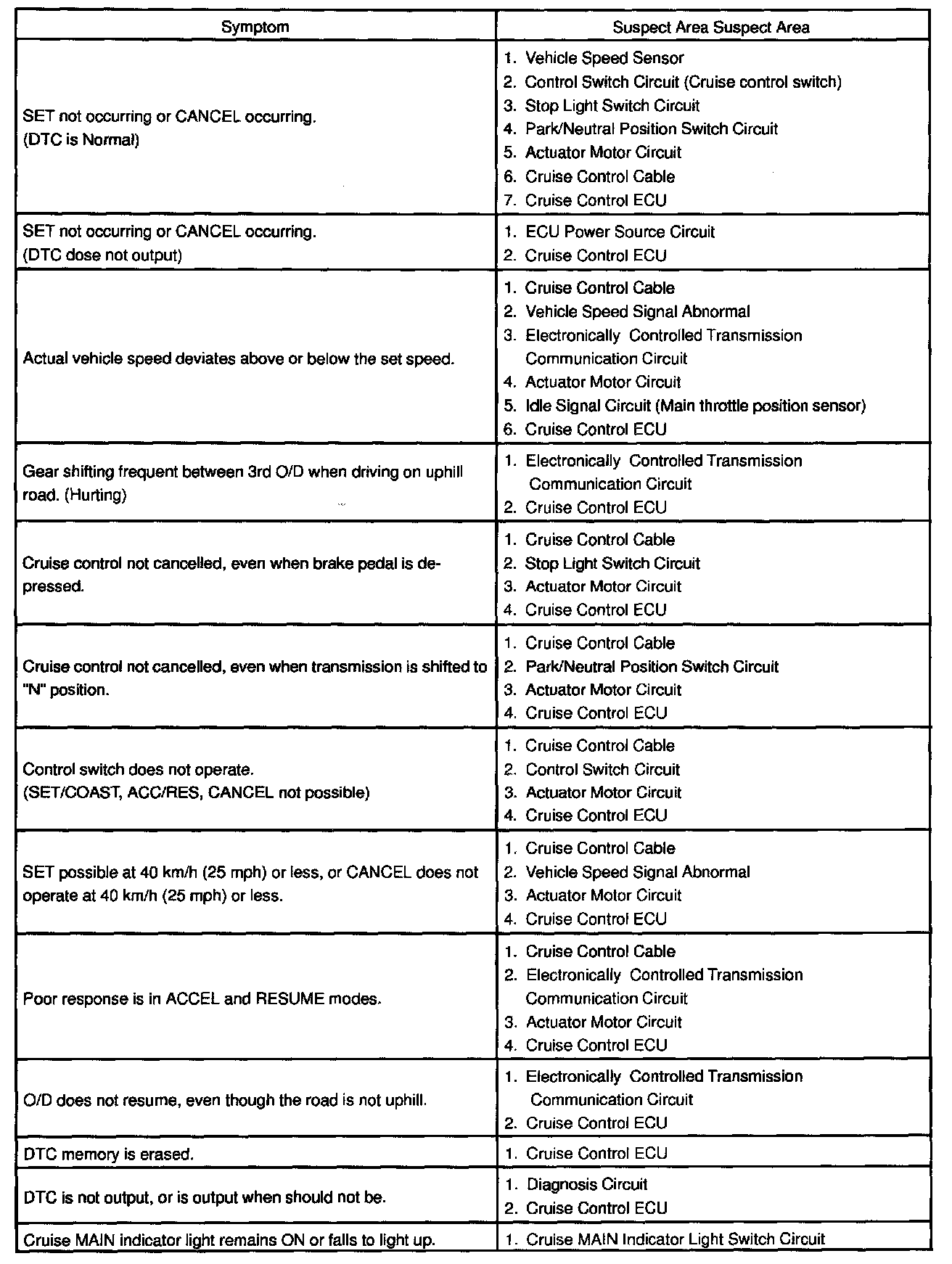 | Symptom | Suspect Area Suspect Area |
|---|---|
| SET not occurring or CANCEL occurring. (DTC is Normal) | 1. Vehicle Speed Sensor 2. Control Switch Circuit (Cruise control switch) 3. Stop Light Switch Circuit 4. Park/Neutral Position Switch Circuit 5. Actuator Motor Circuit 6. Cruise Control Cable 7. Cruise Control ECU |
| SET not occurring or CANCEL occurring. (DTC dose not output) | 1. ECU Power Source Circuit 2. Cruise Control ECU |
| Actual vehicle speed deviates above or below the set speed. | 1. Cruise Control Cable 2. Vehicle Speed Signal Abnormal 3. Electronically Controlled Transmission Communication Circuit 4. Actuator Motor Circuit 5. Idle Signal Circuit (Main throttle position sensor) 6. Cruise Control ECU |
| Gear shifting frequent between 3rd O/D when driving on uphill road. (Hurting) | 1. Electronically Controlled Transmission Communication Circuit 2. Cruise Control ECU |
| Cruise control not cancelled, even when brake pedal is depressed. | 1. Cruise Control Cable 2. Stop Light Switch Circuit 3. Actuator Motor Circuit 4. Cruise Control ECU |
| Cruise control not cancelled, even when transmission is shifted to "N" position. | 1. Cruise Control Cable 2. Park/Neutral Position Switch Circuit 3. Actuator Motor Circuit 4. Cruise Control ECU |
| Control switch does not operate. (SET/COAST, ACC/RES, CANCEL not possible) | 1. Cruise Control Cable 2. Control Switch Circuit 3. Actuator Motor Circuit 4. Cruise Control ECU |
| SET possible at 40 km/h (25 mph) or less, or CANCEL does not operate at 40 km/h (25 mph) or less. | 1. Cruise Control Cable 2. Vehicle Speed Signal Abnormal 3. Actuator Motor Circuit 4. Cruise Control ECU |
| Poor response is in ACCEL and RESUME modes. | 1. Cruise Control Cable 2. Electronically Controlled Transmission Communication Circuit 3. Actuator Motor Circuit 4. Cruise Control ECU |
| O/D does not resume, even though the road is not uphill. | 1. Electronically Controlled Transmission Communication Circuit 2. Cruise Control ECU |
| DTC memory is erased. | 1. Cruise Control ECU |
| DTC is not output, or is output when should not be. | 1. Diagnosis Circuit 2. Cruise Control ECU |
| Cruise MAIN indicator light remains ON or falls to light up. | 1. Cruise MAIN Indicator Light Switch Circuit |